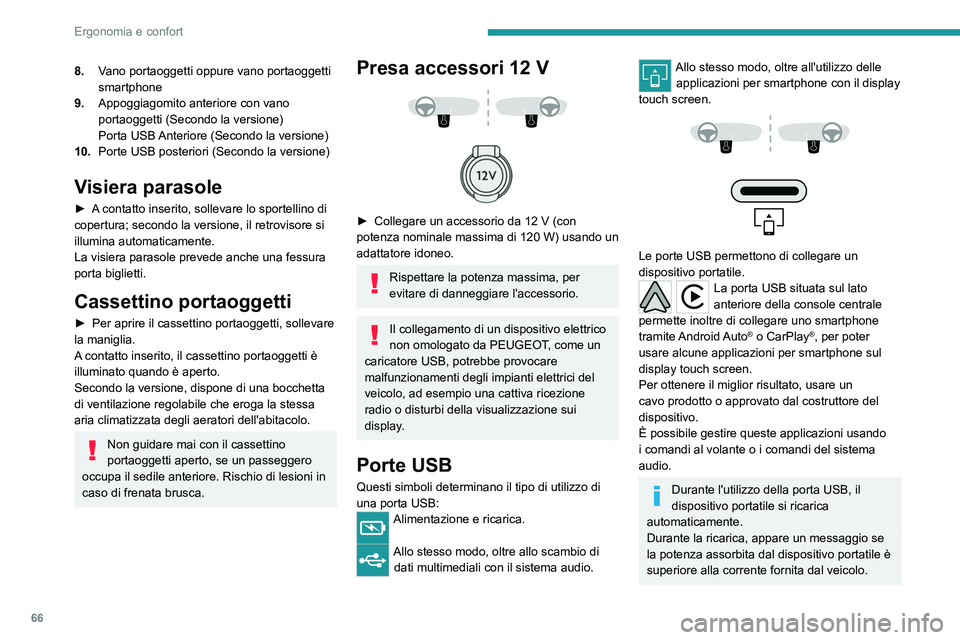 Ergonomia e confort

8. Vano portaoggetti oppure vano portaoggetti smartphone
9. Appoggiagomito anteriore con vano portaoggetti (Secondo la versione)
Porta USB Anteriore (Secondo la versione)
10. Porte USB posteriori (Secondo la versione)

Visiera parasole

► A contatto inserito, sollevare lo sportellino di copertura; secondo la versione, il retrovisore si illumina automaticamente.
La visiera parasole prevede anche una fessura porta biglietti.

Cassettino portaoggetti

► Per aprire il cassettino portaoggetti, sollevare la maniglia.
A contatto inserito, il cassettino portaoggetti è illuminato quando è aperto.
Secondo la versione, dispone di una bocchetta di ventilazione regolabile che eroga la stessa aria climatizzata degli aeratori dell'abitacolo.

Non guidare mai con il cassettino portaoggetti aperto, se un passeggero occupa il sedile anteriore. Rischio di lesioni in caso di frenata brusca.

Presa accessori 12 V

12V

► Collegare un accessorio da 12 V (con potenza nominale massima di 120 W) usando un adattatore idoneo.

Rispettare la potenza massima, per evitare di danneggiare l'accessorio.

Il collegamento di un dispositivo elettrico non omologato da PEUGEOT, come un caricatore USB, potrebbe provocare malfunzionamenti degli impianti elettrici del veicolo, ad esempio una cattiva ricezione radio o disturbi della visualizzazione sui display.

Porte USB

Questi simboli determinano il tipo di utilizzo di una porta USB:
Alimentazione e ricarica.

Allo stesso modo, oltre allo scambio di dati multimediali con il sistema audio.

Allo stesso modo, oltre all'utilizzo delle applicazioni per smartphone con il display touch screen.

Le porte USB permettono di collegare un dispositivo portatile.
La porta USB situata sul lato anteriore della console centrale permette inoltre di collegare uno smartphone tramite Android Auto® o CarPlay®, per poter usare alcune applicazioni per smartphone sul display touch screen.
Per ottenere il miglior risultato, usare un cavo prodotto o approvato dal costruttore del dispositivo.
È possibile gestire queste applicazioni usando i comandi al volante o i comandi del sistema audio.

Durante l'utilizzo della porta USB, il dispositivo portatile si ricarica automaticamente.
Durante la ricarica, appare un messaggio se la potenza assorbita dal dispositivo portatile è superiore alla corrente fornita dal veicolo.

66

carmanualsonline.info